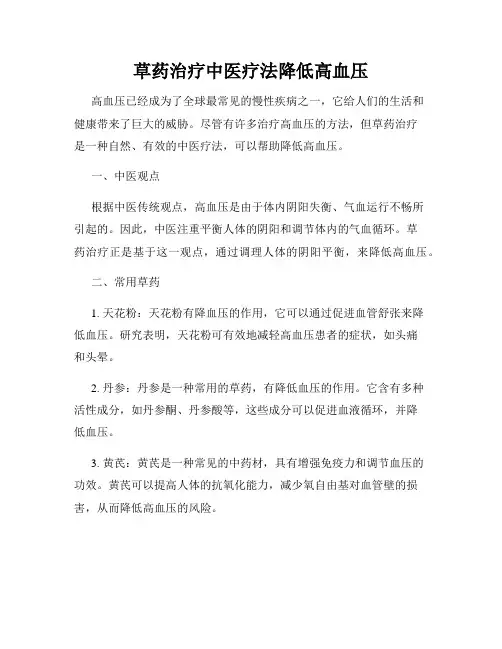 草药治疗中医疗法降低高血压

高血压已经成为了全球最常见的慢性疾病之一，它给人们的生活和健康带来了巨大的威胁。尽管有许多治疗高血压的方法，但草药治疗是一种自然、有效的中医疗法，可以帮助降低高血压。

一、中医观点

根据中医传统观点，高血压是由于体内阴阳失衡、气血运行不畅所引起的。因此，中医注重平衡人体的阴阳和调节体内的气血循环。草药治疗正是基于这一观点，通过调理人体的阴阳平衡，来降低高血压。

二、常用草药

1. 天花粉：天花粉有降血压的作用，它可以通过促进血管舒张来降低血压。研究表明，天花粉可有效地减轻高血压患者的症状，如头痛和头晕。

2. 丹参：丹参是一种常用的草药，有降低血压的作用。它含有多种活性成分，如丹参酮、丹参酸等，这些成分可以促进血液循环，并降低血压。

3. 黄芪：黄芪是一种常见的中药材，具有增强免疫力和调节血压的功效。黄芪可以提高人体的抗氧化能力，减少氧自由基对血管壁的损害，从而降低高血压的风险。